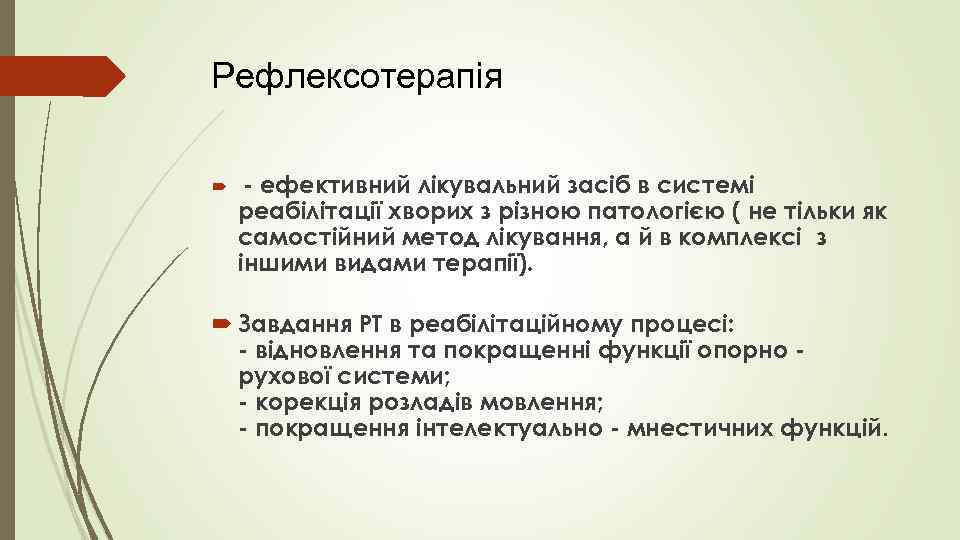 Рефлексотерапія

- ефективний лікувальний засіб в системі реабілітації хворих з різною патологією ( не тільки як самостійний метод лікування, а й в комплексі з іншими видами терапії).

Завдання РТ в реабілітаційному процесі:
- відновлення та покращенні функції опорно - рухової системи;
- корекція розладів мовлення;
- покращення інтелектуально - мнестичних функцій.